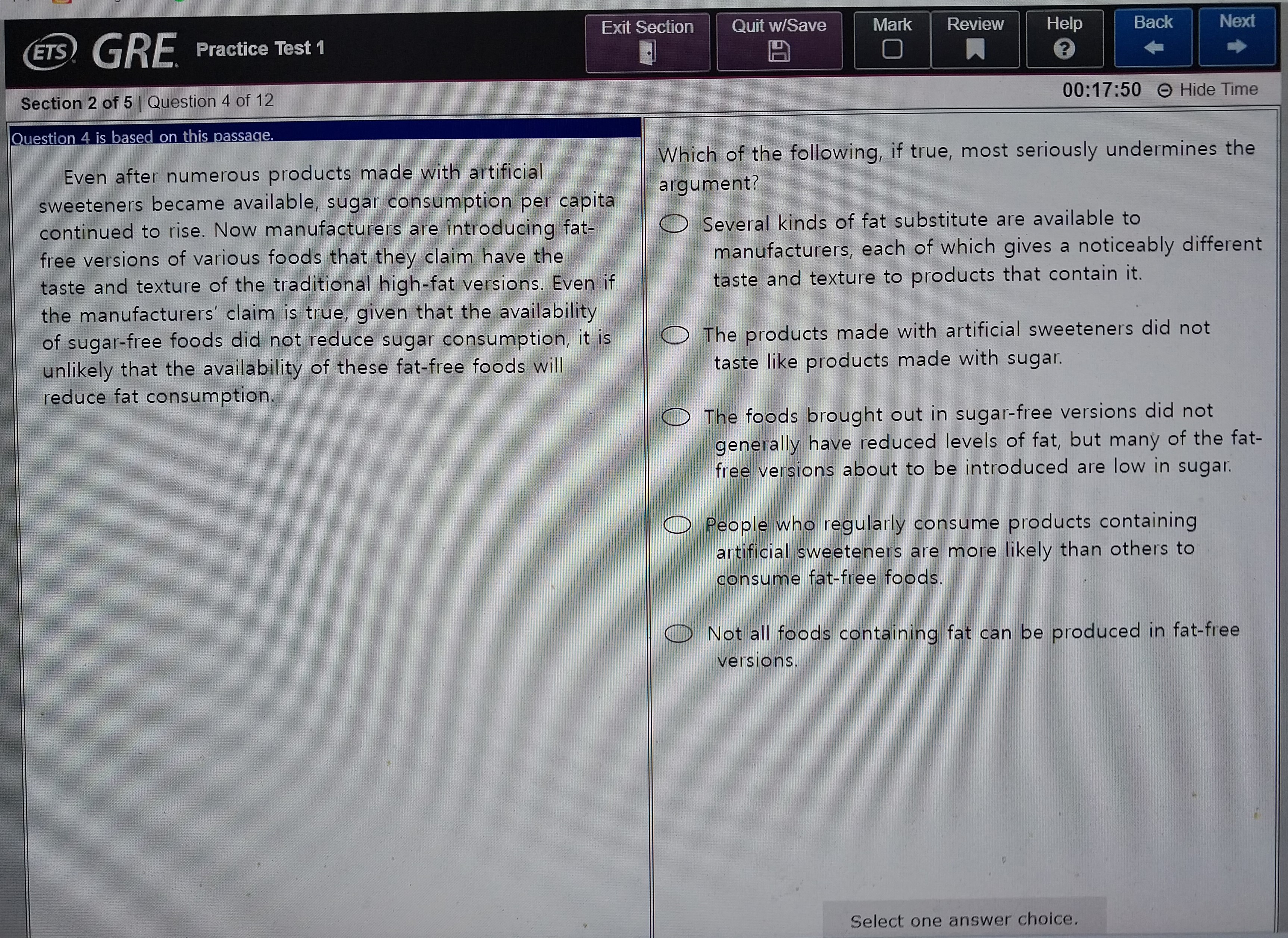 ETS GRE Practice Test 1

Exit Section

Quit w/Save

Mark

Review

Help

Back

Next

Section 2 of 5 | Question 4 of 12

00:17:50 Hide Time

Question 4 is based on this passage.

Even after numerous products made with artificial sweeteners became available, sugar consumption per capita continued to rise. Now manufacturers are introducing fat-free versions of various foods that they claim have the taste and texture of the traditional high-fat versions. Even if the manufacturers' claim is true, given that the availability of sugar-free foods did not reduce sugar consumption, it is unlikely that the availability of these fat-free foods will reduce fat consumption.

Which of the following, if true, most seriously undermines the argument?

Several kinds of fat substitute are available to manufacturers, each of which gives a noticeably different taste and texture to products that contain it.

The products made with artificial sweeteners did not taste like products made with sugar.

The foods brought out in sugar-free versions did not generally have reduced levels of fat, but many of the fat-free versions about to be introduced are low in sugar.

People who regularly consume products containing artificial sweeteners are more likely than others to consume fat-free foods.

Not all foods containing fat can be produced in fat-free versions.

Select one answer choice.